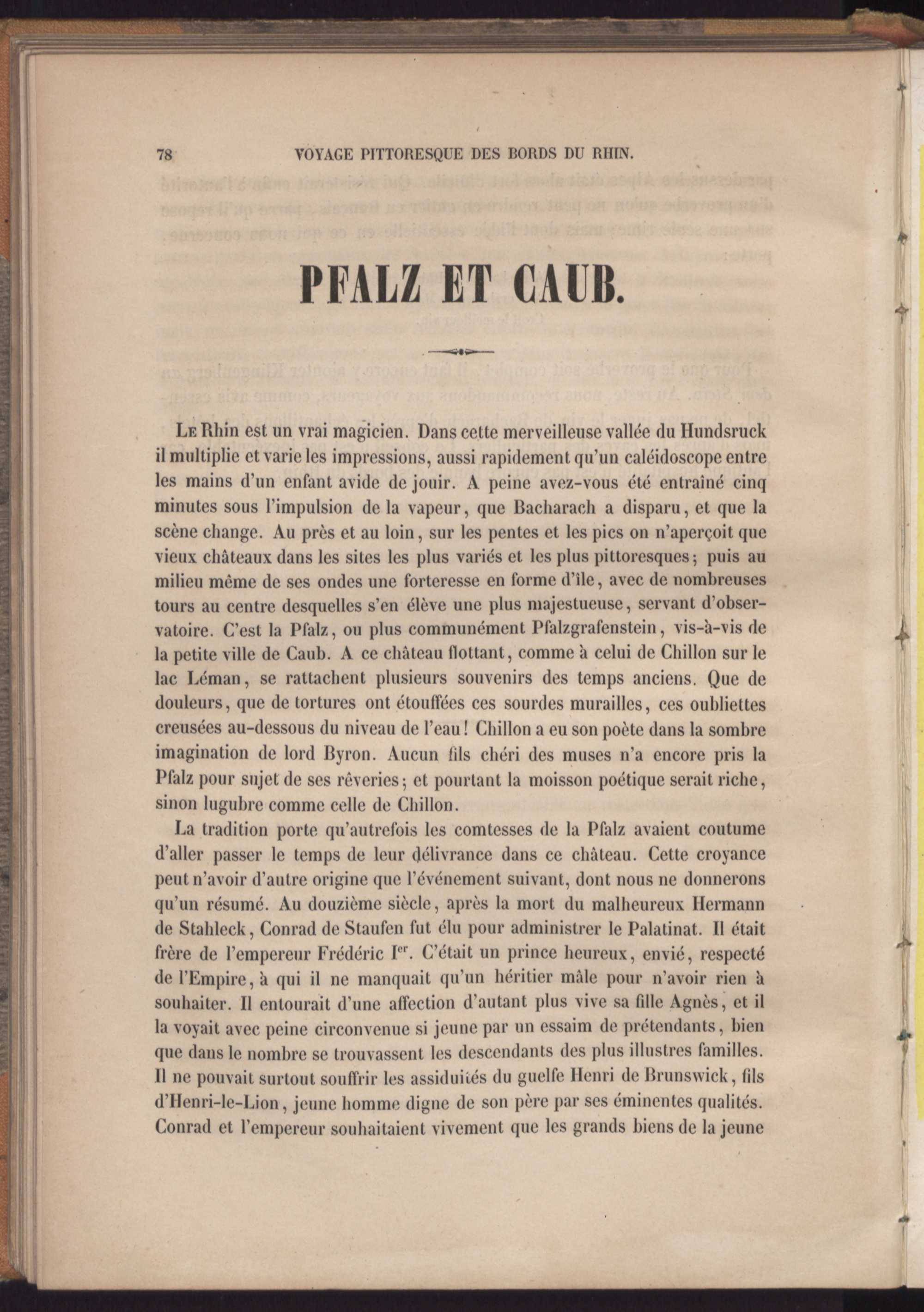 78 VOYAGE PITTORESQUE DES BORDS DU RHIN.

PFALZ ET CAUB.

Le Rhin est un vrai magicien. Dans cette merveilleuse vallée du Hundsruck il multiplie et varie les impressions, aussi rapidement qu'un caléidoscope entre les mains d'un enfant avide de jouir. A peine avez-vous été entraîné cinq minutes sous l'impulsion de la vapeur, que Bacharach a disparu, et que la scène change. Au près et au loin, sur les pentes et les pics on n'aperçoit que vieux châteaux dans les sites les plus variés et les plus pittoresques; puis au milieu même de ses ondes une forteresse en forme d'île, avec de nombreuses tours au centre desquelles s'en élève une plus majestueuse, servant d'observatoire. C'est la Pfalz, ou plus communément Pfalzgrafenstein, vis-à-vis de la petite ville de Caub. A ce château flottant, comme à celui de Chillon sur le lac Léman, se rattachent plusieurs souvenirs des temps anciens. Que de douleurs, que de tortures ont étouffées ces sourdes murailles, ces oubliettes creusées au-dessous du niveau de l'eau! Chillon a eu son poète dans la sombre imagination de lord Byron. Aucun fils chéri des muses n'a encore pris la Pfalz pour sujet de ses rêveries; et pourtant la moisson poétique serait riche, sinon lugubre comme celle de Chillon.

La tradition porte qu'autrefois les comtesses de la Pfalz avaient coutume d'aller passer le temps de leur délivrance dans ce château. Cette croyance peut n'avoir d'autre origine que l'événement suivant, dont nous ne donnerons qu'un résumé. Au douzième siècle, après la mort du malheureux Hermann de Stahleck, Conrad de Staufen fut élu pour administrer le Palatinat. Il était frère de l'empereur Frédéric I$^{er}$. C'était un prince heureux, envié, respecté de l'Empire, à qui il ne manquait qu'un héritier mâle pour n'avoir rien à souhaiter. Il entourait d'une affection d'autant plus vive sa fille Agnès, et il la voyait avec peine circonvenue si jeune par un essaim de prétendants, bien que dans le nombre se trouvassent les descendants des plus illustres familles. Il ne pouvait surtout souffrir les assiduités du guelfe Henri de Brunswick, fils d'Henri-le-Lion, jeune homme digne de son père par ses éminentes qualités. Conrad et l'empereur souhaitaient vivement que les grands biens de la jeune